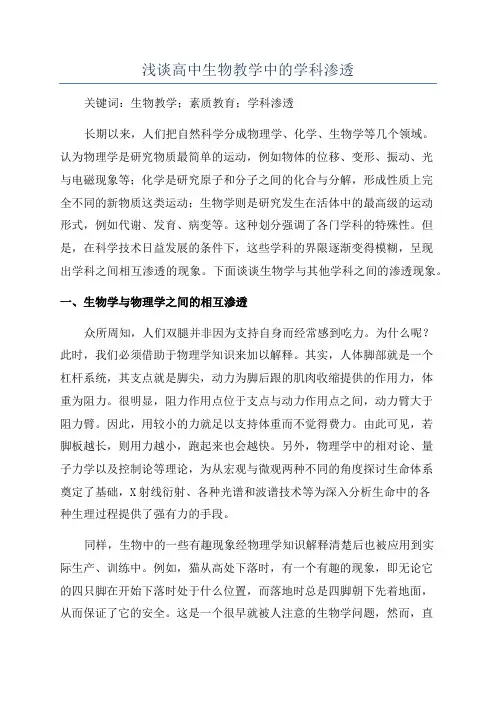 浅谈高中生物教学中的学科渗透

关键词：生物教学；素质教育；学科渗透

长期以来，人们把自然科学分成物理学、化学、生物学等几个领域。认为物理学是研究物质最简单的运动，例如物体的位移、变形、振动、光与电磁现象等；化学是研究原子和分子之间的化合与分解，形成性质上完全不同的新物质这类运动；生物学则是研究发生在活体中的最高级的运动形式，例如代谢、发育、病变等。这种划分强调了各门学科的特殊性。但是，在科学技术日益发展的条件下，这些学科的界限逐渐变得模糊，呈现出学科之间相互渗透的现象。下面谈谈生物学与其他学科之间的渗透现象。

一、生物学与物理学之间的相互渗透

众所周知，人们双腿并非因为支持自身而经常感到吃力。为什么呢？此时，我们必须借助于物理学知识来加以解释。其实，人体脚部就是一个杠杆系统，其支点就是脚尖，动力为脚后跟的肌肉收缩提供的作用力，体重为阻力。很明显，阻力作用点位于支点与动力作用点之间，动力臂大于阻力臂。因此，用较小的力就足以支持体重而不觉得费力。由此可见，若脚板越长，则用力越小，跑起来也会越快。另外，物理学中的相对论、量子力学以及控制论等理论，为从宏观与微观两种不同的角度探讨生命体系奠定了基础，X射线衍射、各种光谱和波谱技术等为深入分析生命中的各种生理过程提供了强有力的手段。

同样，生物中的一些有趣现象经物理学知识解释清楚后也被应用到实际生产、训练中。例如，猫从高处下落时，有一个有趣的现象，即无论它的四只脚在开始下落时处于什么位置，而落地时总是四脚朝下先着地面，从而保证了它的安全。这是一个很早就被人注意的生物学问题，然而，直